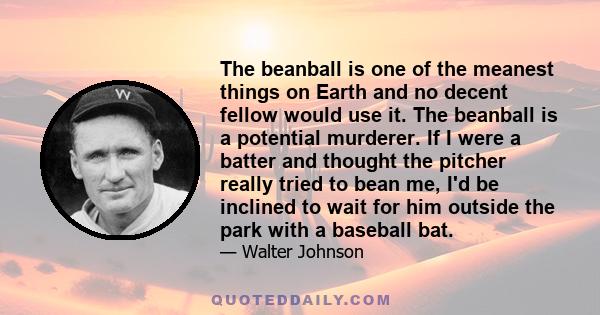 W

The beanball is one of the meanest things on Earth and no decent fellow would use it. The beanball is a potential murderer. If I were a batter and thought the pitcher really tried to bean me, I'd be inclined to wait for him outside the park with a baseball bat.

— Walter Johnson

QUOTEDDAILY.COM